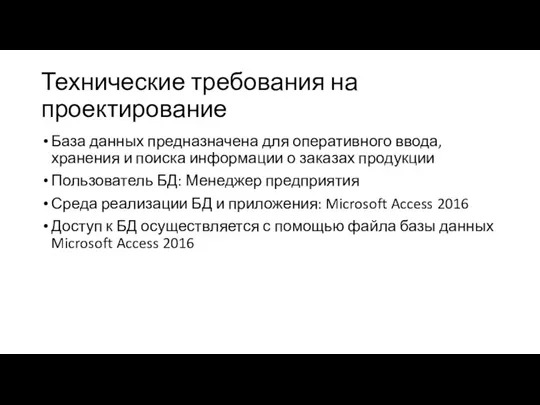 Технические требования на проектирование

• База данных предназначена для оперативного ввода, хранения и поиска информации о заказах продукции
• Пользователь БД: Менеджер предприятия
• Среда реализации БД и приложения: Microsoft Access 2016
• Доступ к БД осуществляется с помощью файла базы данных Microsoft Access 2016